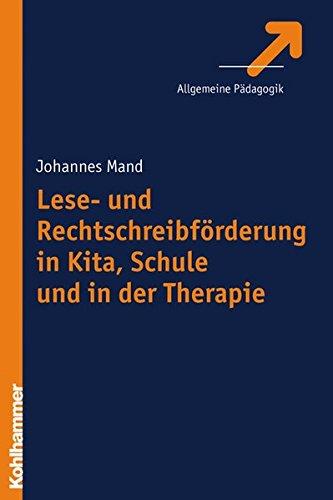 Allgemeine Pädagogik

Johannes Mand

Lese- und Rechtschreibförderung in Kita, Schule und in der Therapie

Kohlhammer